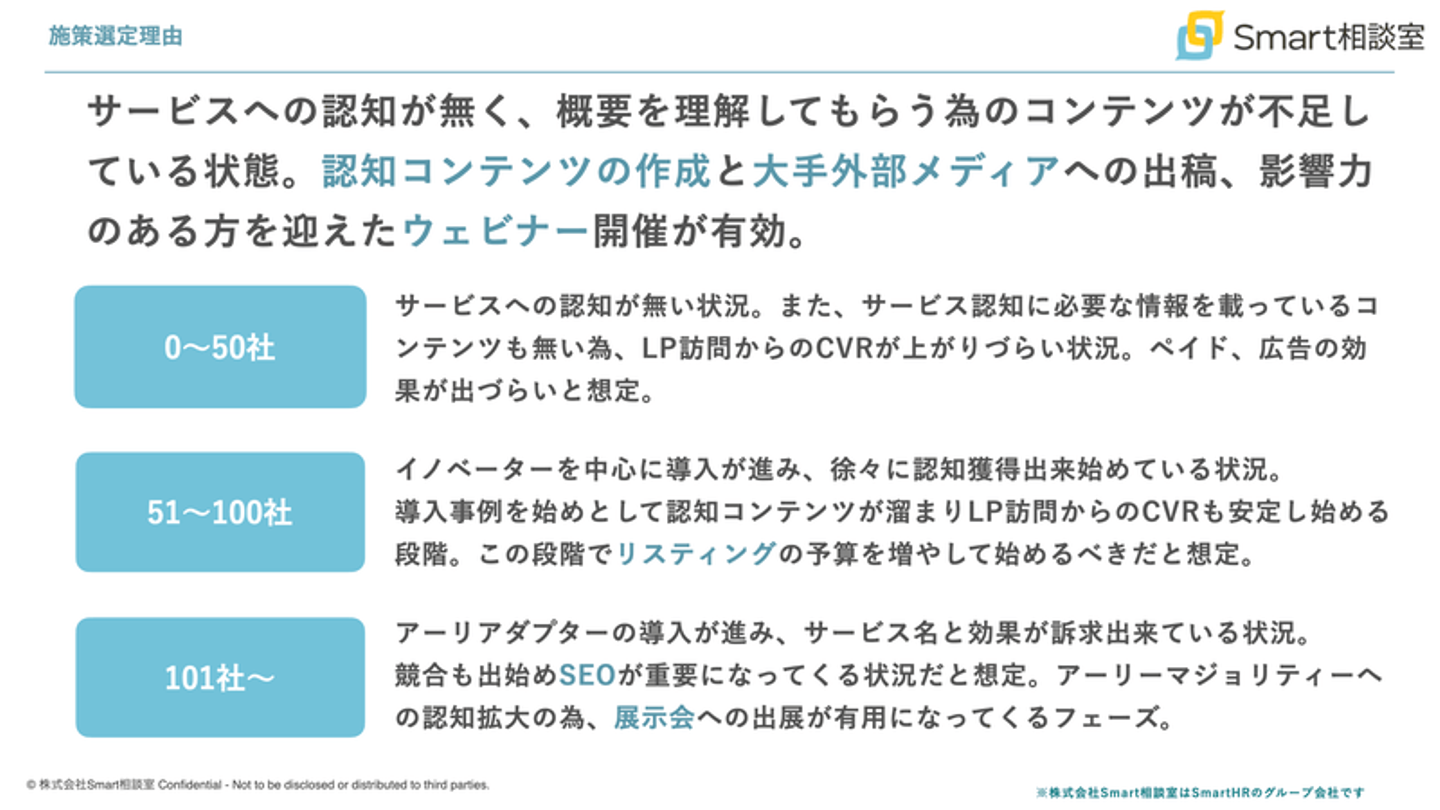 施策選定理由

Smart相談室

サービスへの認知が無く、概要を理解してもらう為のコンテンツが不足している状態。認知コンテンツの作成と大手外部メディアへの出稿、影響力のある方を迎えたウェビナー開催が有効。

0〜50社

サービスへの認知が無い状況。また、サービス認知に必要な情報を載っているコンテンツも無い為、LP訪問からのCVRが上がりづらい状況。ペイド、広告の効果が出づらいと想定。

51〜100社

イノベーターを中心に導入が進み、徐々に認知獲得出来始めている状況。
導入事例を始めとして認知コンテンツが溜まりLP訪問からのCVRも安定し始める段階。この段階でリスティングの予算を増やして始めるべきだと想定。

101社〜

アーリアダプターの導入が進み、サービス名と効果が訴求出来ている状況。
競合も出始めSEOが重要になってくる状況だと想定。アーリーマジョリティーへの認知拡大の為、展示会への出展が有用になってくるフェーズ。

© 株式会社Smart相談室 Confidential - Not to be disclosed or distributed to third parties.

※株式会社Smart相談室はSmartHRのグループ会社です